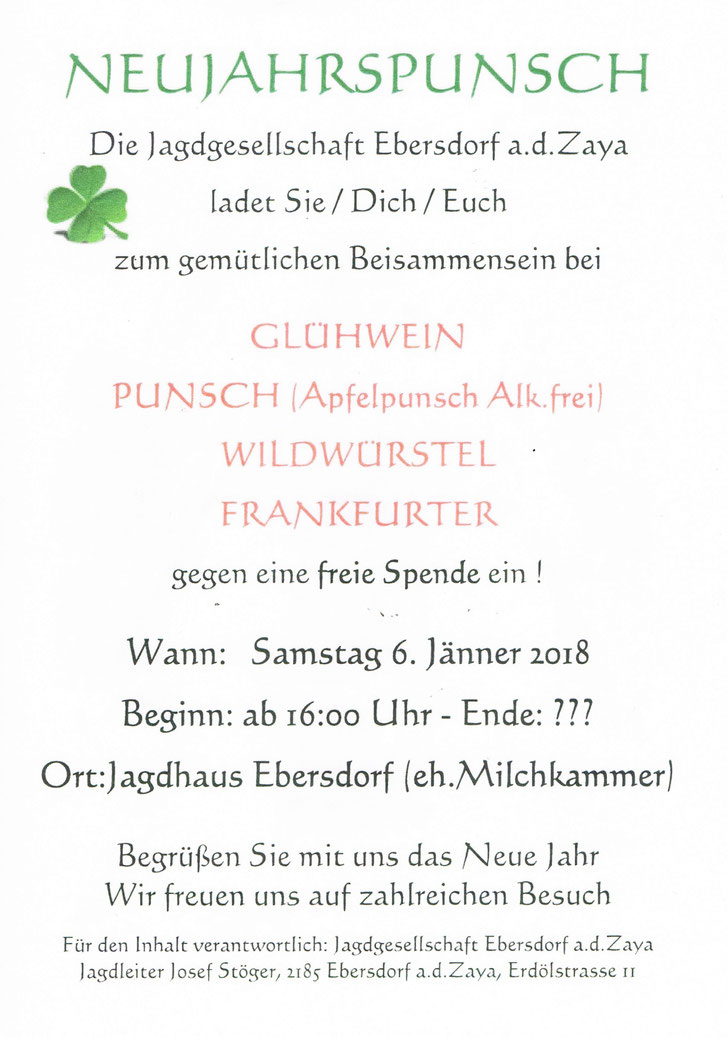 NEUJAHRSPUNSCH

Die Jagdgesellschaft Ebersdorf a.d.Zaya

ladet Sie / Dich / Euch

zum gemütlichen Beisammensein bei

GLÜHWEIN

PUNSCH (Apfelpunsch Alk.frei)

WILDWÜRSTEL

FRANKFURTER

gegen eine freie Spende ein !

Wann: Samstag 6. Jänner 2018

Beginn: ab 16:00 Uhr - Ende: ???

Ort:Jagdhaus Ebersdorf (eh.Milchkammer)

Begrüßen Sie mit uns das Neue Jahr
Wir freuen uns auf zahlreichen Besuch

Für den Inhalt verantwortlich: Jagdgesellschaft Ebersdorf a.d.Zaya
Jagdleiter Josef Stöger, 2185 Ebersdorf a.d.Zaya, Erdölstrasse 11